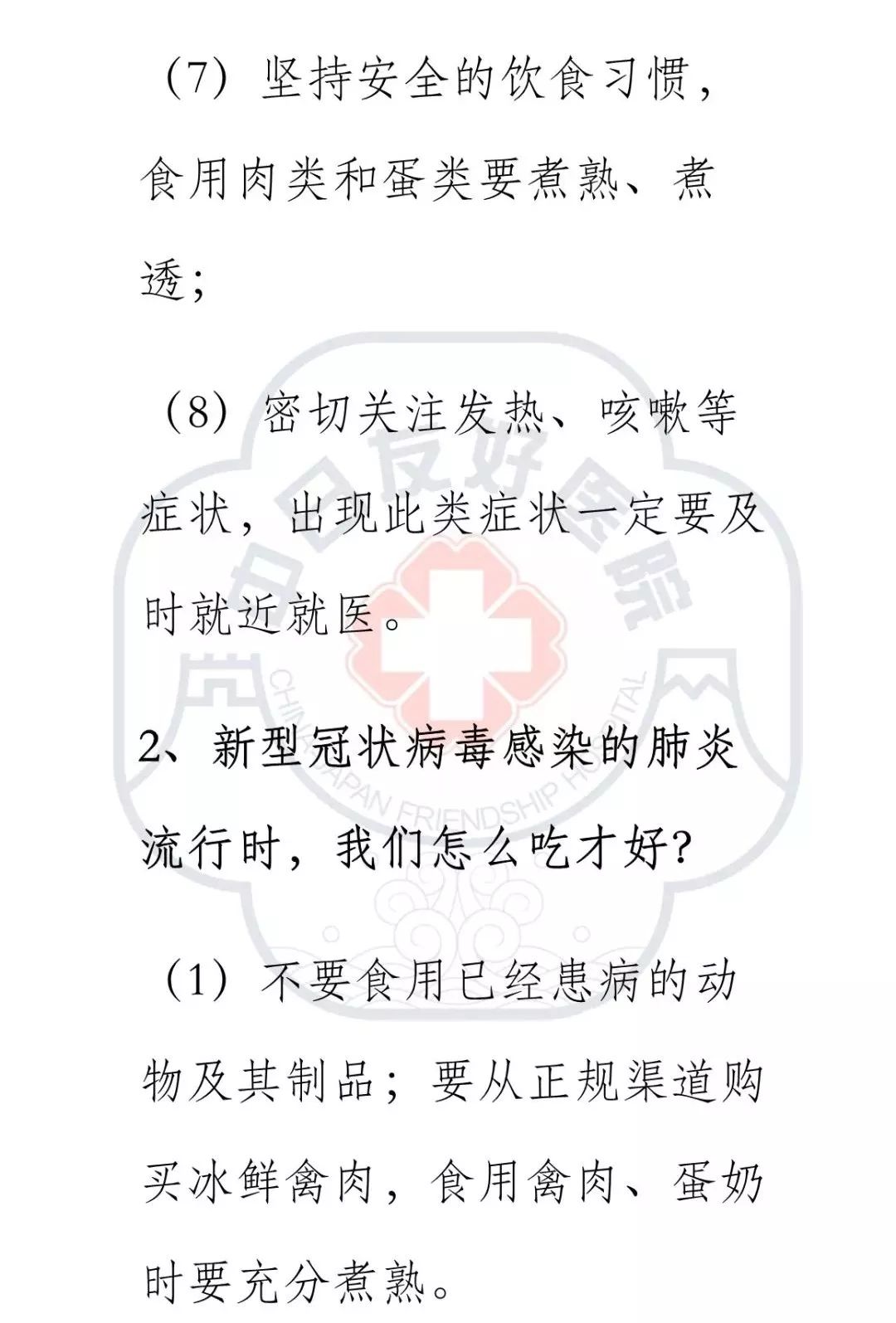 （7）坚持安全的饮食习惯，食用肉类和蛋类要煮熟、煮透；

（8）密切关注发热、咳嗽等症状，出现此类症状一定要及时就近就医。

2、新型冠状病毒感染的肺炎流行时，我们怎么吃才好？

（1）不要食用已经患病的动物及其制品；要从正规渠道购买冰鲜禽肉，食用禽肉、蛋奶时要充分煮熟。

中日友好医院
CHINA-JAPAN FRIENDSHIP HOSPITAL